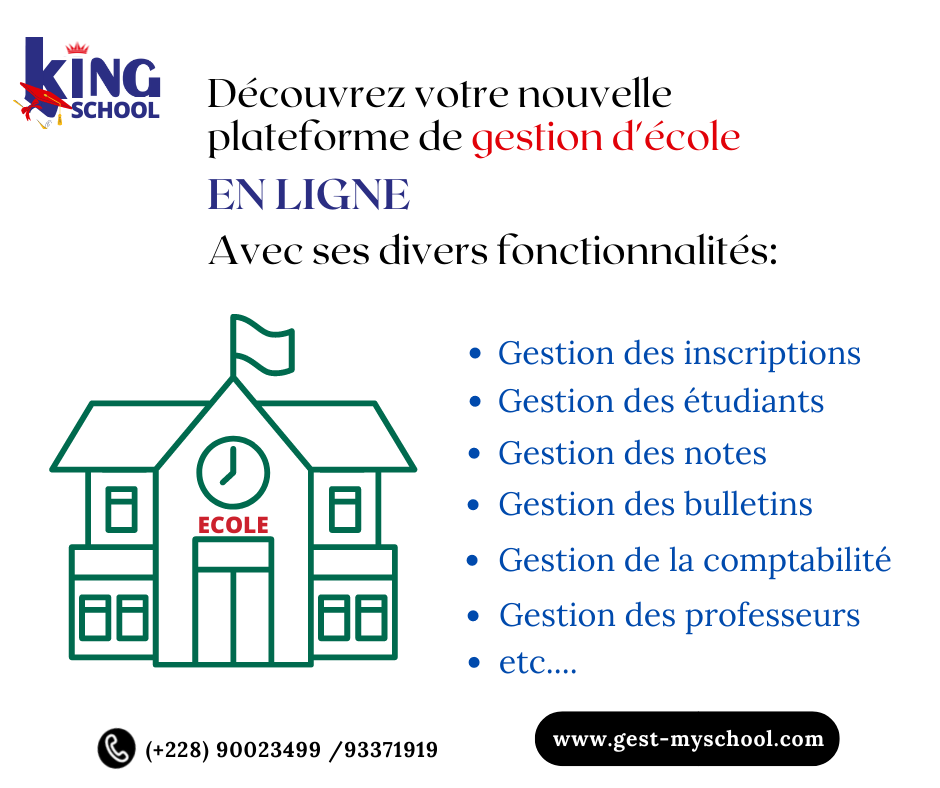 KING SCHOOL

Découvrez votre nouvelle plateforme de gestion d'école

EN LIGNE

Avec ses divers fonctionnalités:

ECOLE

• Gestion des inscriptions
• Gestion des étudiants
• Gestion des notes
• Gestion des bulletins
• Gestion de la comptabilité
• Gestion des professeurs
• etc....

(+228) 90023499 /93371919

www.gest-myschool.com